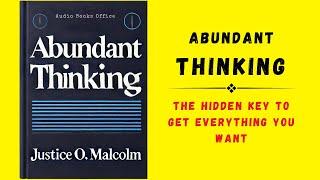 Audio Books Office

Abundant Thinking

Justice O. Malcolm

ABUNDANT

THINKING

THE HIDDEN KEY TO GET EVERYTHING YOU WANT